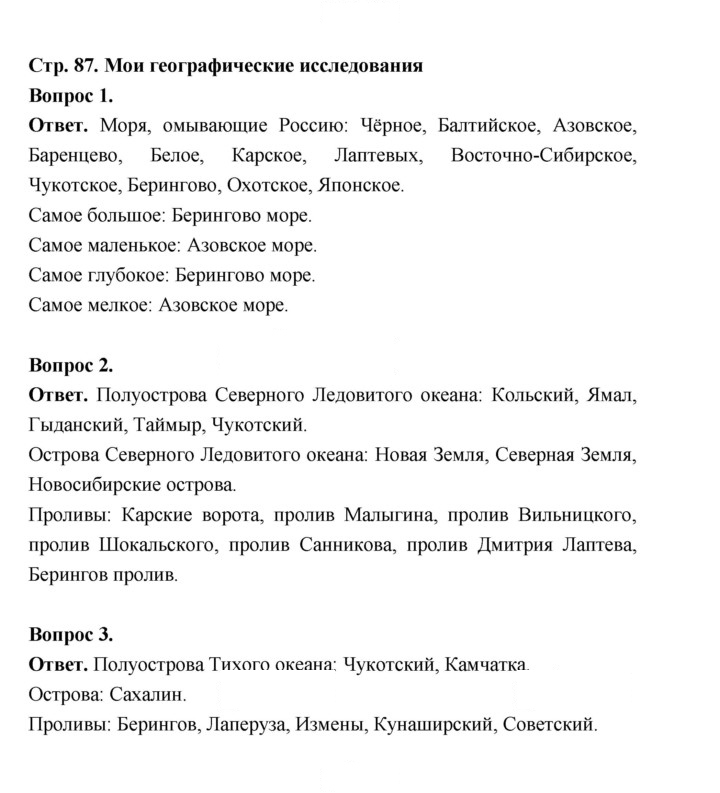 Стр. 87. Мои географические исследования

Вопрос 1.

Ответ. Моря, омывающие Россию: Чёрное, Балтийское, Азовское, Баренцево, Белое, Карское, Лаптевых, Восточно-Сибирское, Чукотское, Берингово, Охотское, Японское.

Самое большое: Берингово море.

Самое маленькое: Азовское море.

Самое глубокое: Берингово море.

Самое мелкое: Азовское море.

Вопрос 2.

Ответ. Полуострова Северного Ледовитого океана: Кольский, Ямал, Гыданский, Таймыр, Чукотский.

Острова Северного Ледовитого океана: Новая Земля, Северная Земля, Новосибирские острова.

Проливы: Карские ворота, пролив Малыгина, пролив Вильницкого, пролив Шокальского, пролив Санникова, пролив Дмитрия Лаптева, Берингов пролив.

Вопрос 3.

Ответ. Полуострова Тихого океана: Чукотский, Камчатка.

Острова: Сахалин.

Проливы: Берингов, Лаперуза, Измены, Кунаширский, Советский.